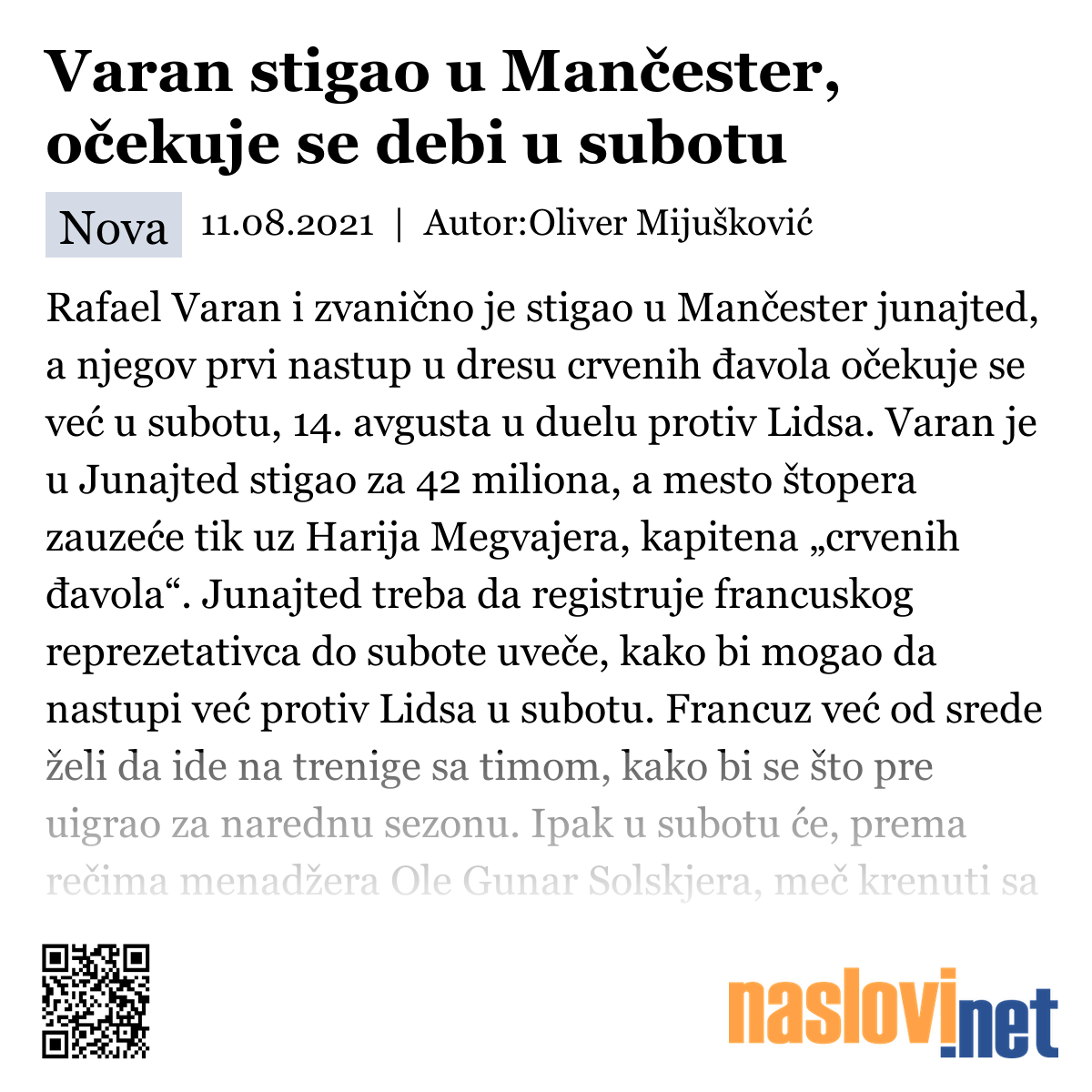 Varan stigao u Mančester, očekuje se debi u subotu

Nova 11.08.2021 | Autor:Oliver Mijušković

Rafael Varan i zvanično je stigao u Mančester junajted, a njegov prvi nastup u dresu crvenih đavola očekuje se već u subotu, 14. avgusta u duelu protiv Lidsa. Varan je u Junajted stigao za 42 miliona, a mesto štopera zauzeće tik uz Harija Megvajera, kapitena „crvenih đavola“. Junajted treba da registruje francuskog reprezetativca do subote uveče, kako bi mogao da nastupi već protiv Lidsa u subotu. Francuz već od srede želi da ide na trenige sa timom, kako bi se što pre uigrao za narednu sezonu. Ipak u subotu će, prema rečima menadžera Ole Gunar Solskjera, meč krenuti sa

naslovi.net